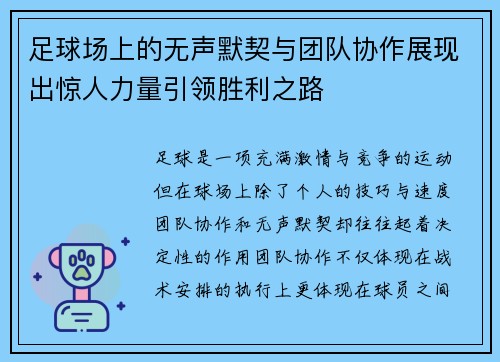 足球场上的无声默契与团队协作展现出惊人力量引领胜利之路

足球是一项充满激情与竞争的运动但在球场上除了个人的技巧与速度团队协作和无声默契却往往起着决定性的作用团队协作不仅体现在战术安排的执行上更体现在球员之间